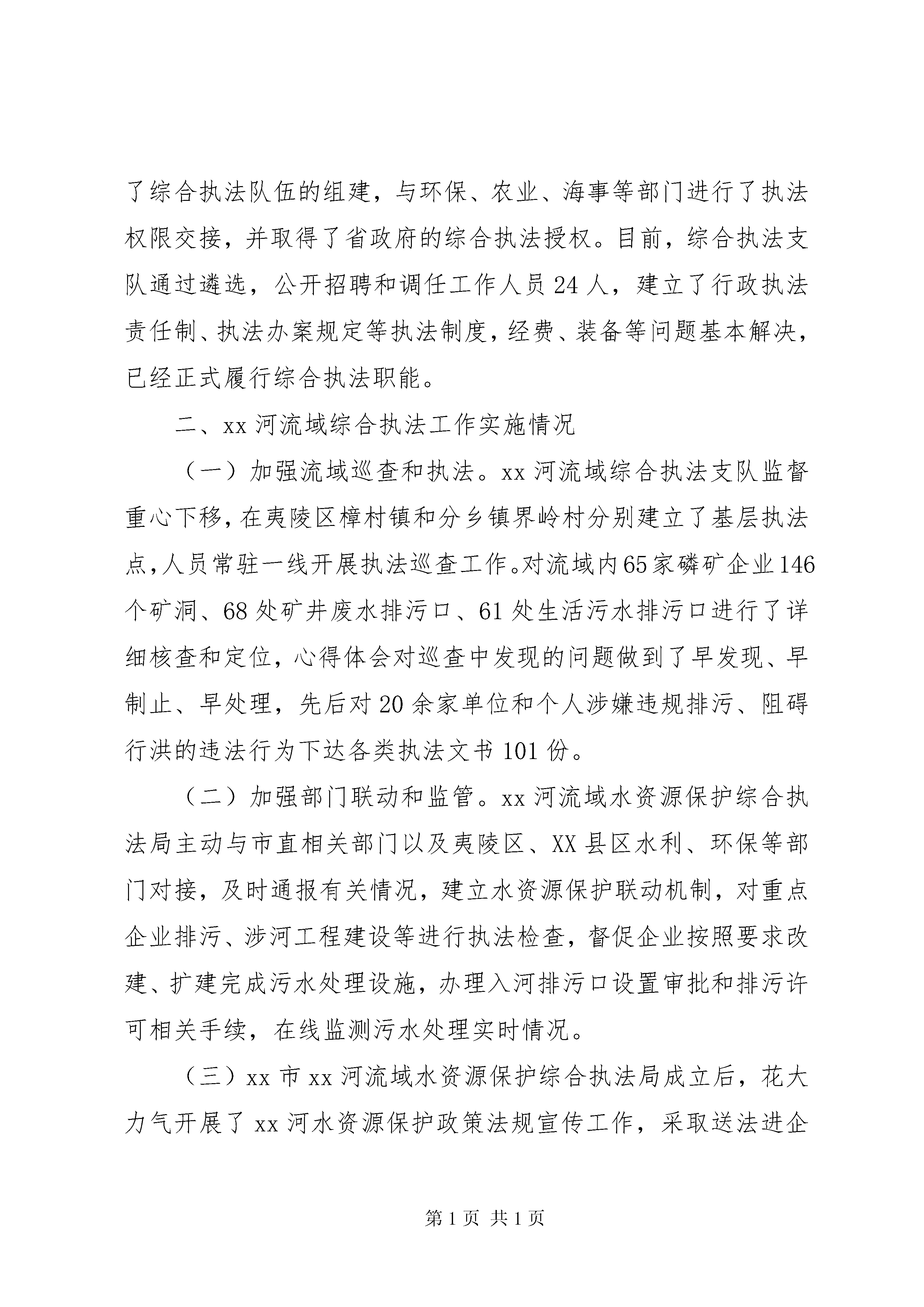 了综合执法队伍的组建，与环保、农业、海事等部门进行了执法权限交接，并取得了省政府的综合执法授权。目前，综合执法支队通过遴选，公开招聘和调任工作人员24人，建立了行政执法责任制、执法办案规定等执法制度，经费、装备等问题基本解决，已经正式履行综合执法职能。

二、xx河流域综合执法工作实施情况

（一）加强流域巡查和执法。xx河流域综合执法支队监督重心下移，在夷陵区樟村镇和分乡镇界岭村分别建立了基层执法点，人员常驻一线开展执法巡查工作。对流域内65家磷矿企业146个矿洞、68处矿井废水排污口、61处生活污水排污口进行了详细核查和定位，心得体会对巡查中发现的问题做到了早发现、早制止、早处理，先后对20余家单位和个人涉嫌违规排污、阻碍行洪的违法行为下达各类执法文书101份。

（二）加强部门联动和监管。xx河流域水资源保护综合执法局主动与市直相关部门以及夷陵区、XX县区水利、环保等部门对接，及时通报有关情况，建立水资源保护联动机制，对重点企业排污、涉河工程建设等进行执法检查，督促企业按照要求改建、扩建完成污水处理设施，办理入河排污口设置审批和排污许可相关手续，在线监测污水处理实时情况。

（三）xx市xx河流域水资源保护综合执法局成立后，花大力气开展了xx河水资源保护政策法规宣传工作，采取送法进企

第1页 共1页